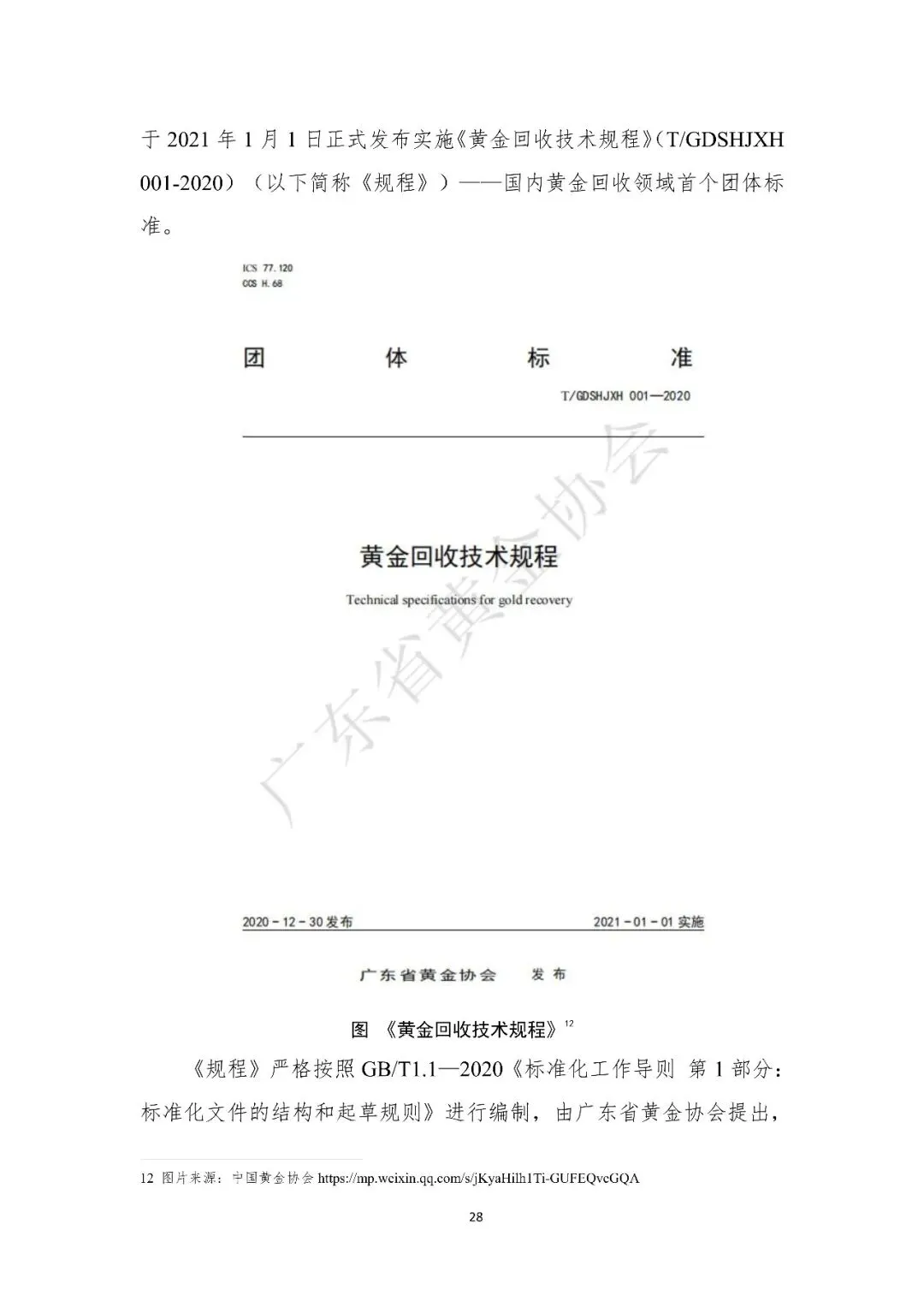 于 2021 年 1 月 1 日正式发布实施《黄金回收技术规程》(T/GDSHJXH 001-2020)(以下简称《规程》)——国内黄金回收领域首个团体标准。

ICS 77.120
CCS H.68

团 体 标 准

T/GDSHJXH 001—2020

黄金回收技术规程

Technical specifications for gold recovery

广东省黄金协会

2020－12－30 发布

2021－01－01 实施

广东省黄金协会 发布

图 《黄金回收技术规程》$^{12}$

《规程》严格按照 GB/T1.1—2020《标准化工作导则 第 1 部分:标准化文件的结构和起草规则》进行编制，由广东省黄金协会提出，

12 图片来源：中国黄金协会 https://mp.weixin.qq.com/s/jKyaHilh1Ti-GUFEQvcGQA

28